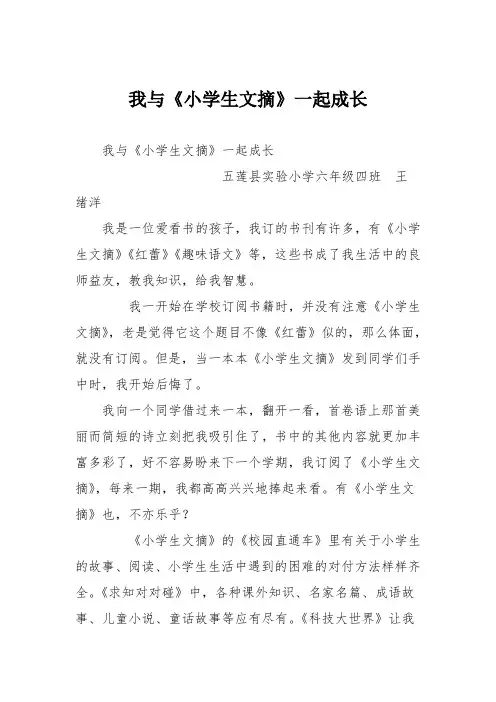 我与《小学生文摘》一起成长

我与《小学生文摘》一起成长

五莲县实验小学六年级四班 王绪洋

我是一位爱看书的孩子，我订的书刊有许多，有《小学生文摘》《红蕾》《趣味语文》等，这些书成了我生活中的良师益友，教我知识，给我智慧。

我一开始在学校订阅书籍时，并没有注意《小学生文摘》，老是觉得它这个题目不像《红蕾》似的，那么体面，就没有订阅。但是，当一本本《小学生文摘》发到同学们手中时，我开始后悔了。

我向一个同学借过来一本，翻开一看，首卷语上那首美丽而简短的诗立刻把我吸引住了，书中的其他内容就更加丰富多彩了，好不容易盼来下一个学期，我订阅了《小学生文摘》，每来一期，我都高高兴兴地捧起来看。有《小学生文摘》也，不亦乐乎？

《小学生文摘》的《校园直通车》里有关于小学生的故事、阅读、小学生生活中遇到的困难的对付方法样样齐全。《求知对对碰》中，各种课外知识、名家名篇、成语故事、儿童小说、童话故事等应有尽有。《科技大世界》让我